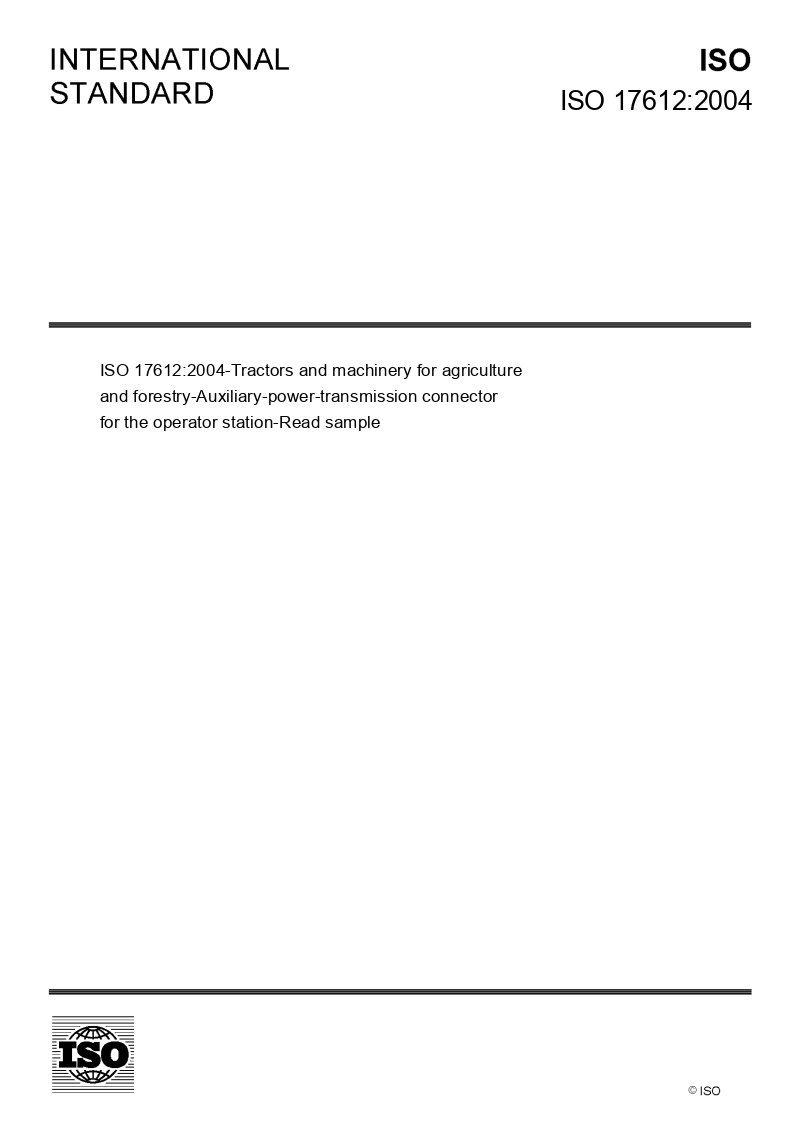 INTERNATIONAL STANDARD

ISO

ISO 17612:2004

ISO 17612:2004-Tractors and machinery for agriculture and forestry-Auxiliary-power-transmission connector for the operator station-Read sample

ISO

© ISO